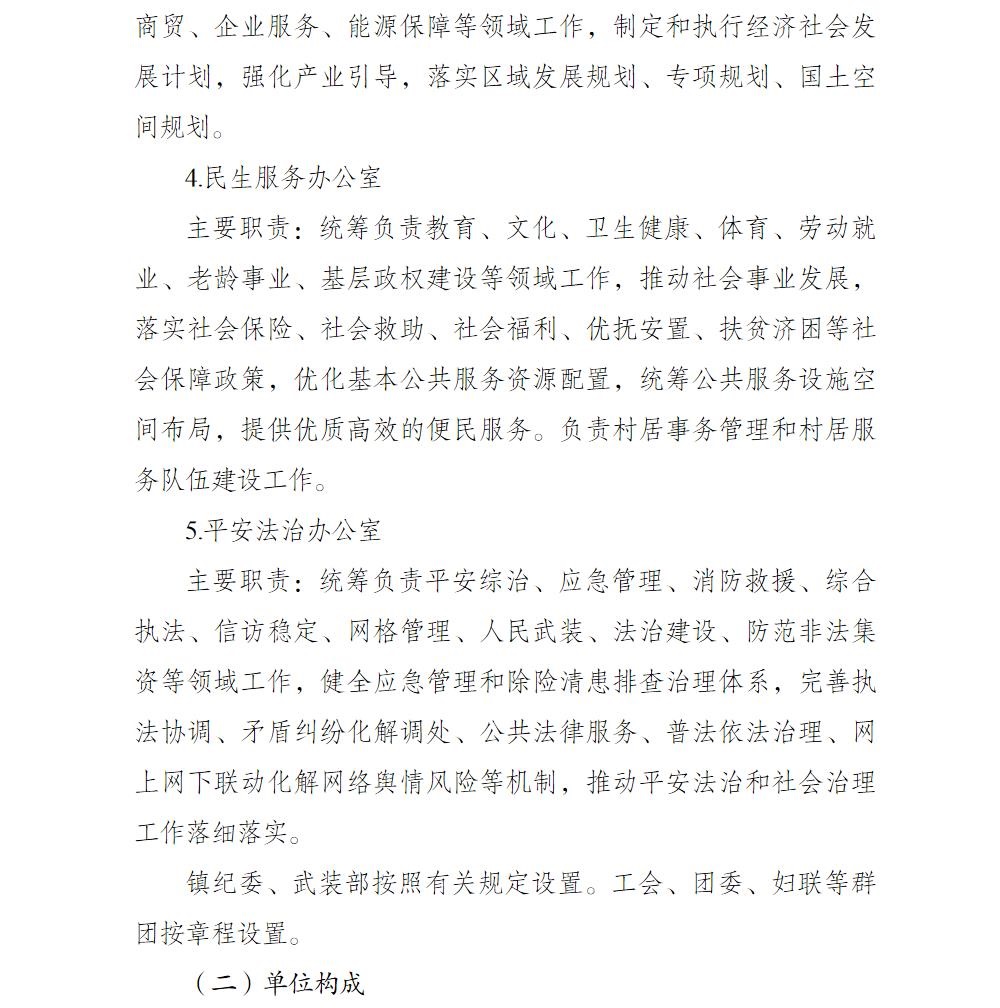 商贸、企业服务、能源保障等领域工作，制定和执行经济社会发展计划，强化产业引导，落实区域发展规划、专项规划、国土空间规划。

4.民生服务办公室

主要职责：统筹负责教育、文化、卫生健康、体育、劳动就业、老龄事业、基层政权建设等领域工作，推动社会事业发展，落实社会保险、社会救助、社会福利、优抚安置、扶贫济困等社会保障政策，优化基本公共服务资源配置，统筹公共服务设施空间布局，提供优质高效的便民服务。负责村居事务管理和村居服务队伍建设工作。

5.平安法治办公室

主要职责：统筹负责平安综治、应急管理、消防救援、综合执法、信访稳定、网格管理、人民武装、法治建设、防范非法集资等领域工作，健全应急管理和除险清患排查治理体系，完善执法协调、矛盾纠纷化解调处、公共法律服务、普法依法治理、网上网下联动化解网络舆情风险等机制，推动平安法治和社会治理工作落细落实。

镇纪委、武装部按照有关规定设置。工会、团委、妇联等群团按章程设置。

（二）单位构成